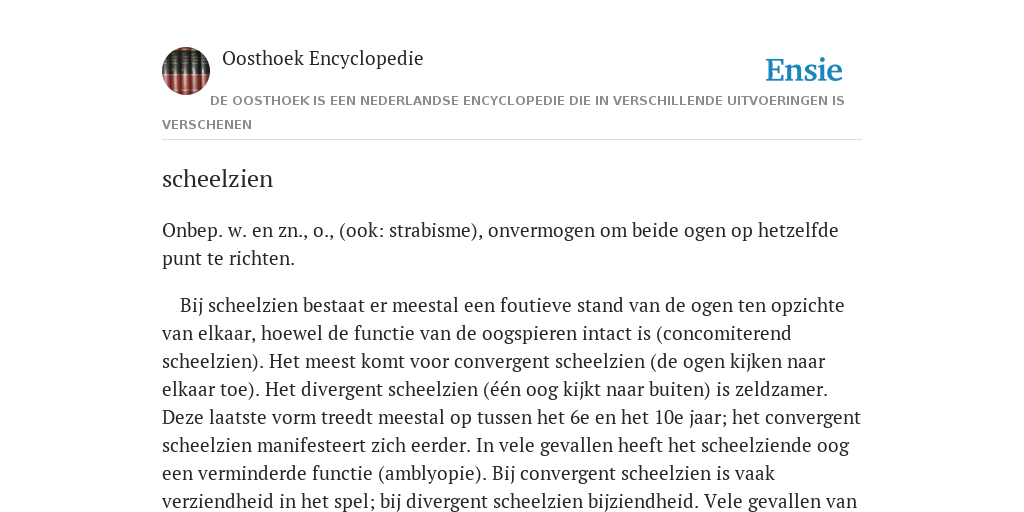 Oosthoek Encyclopedie

Ensie

DE OOSTHOEK IS EEN NEDERLANDSE ENCYCLOPEDIE DIE IN VERSCHILLENDE UITVOERINGEN IS VERSCHENEN

scheelzien

Onbep. w. en zn., o., (ook: strabisme), onvermogen om beide ogen op hetzelfde punt te richten.

Bij scheelzien bestaat er meestal een foutieve stand van de ogen ten opzichte van elkaar, hoewel de functie van de oogspieren intact is (concomiterend scheelzien). Het meest komt voor convergent scheelzien (de ogen kijken naar elkaar toe). Het divergent scheelzien (één oog kijkt naar buiten) is zeldzamer. Deze laatste vorm treedt meestal op tussen het 6e en het 10e jaar; het convergent scheelzien manifesteert zich eerder. In vele gevallen heeft het scheelziende oog een verminderde functie (amblyopie). Bij convergent scheelzien is vaak verziendheid in het spel; bij divergent scheelzien bijziendheid. Vele gevallen van